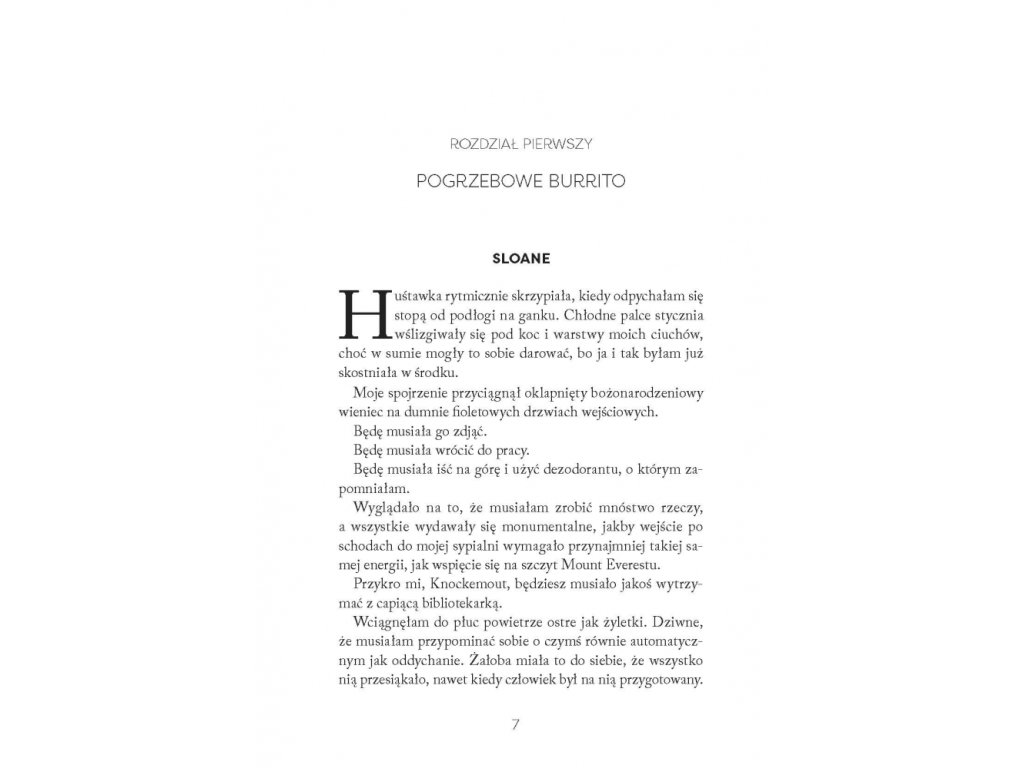 ROZDZIAŁ PIERWSZY

POGRZEBOWE BURRITO

SLOANE

Huśtawka rytmicznie skrzypiała, kiedy odpychałam się stopą od podłogi na ganku. Chłodne palce stycznia wślizgiwały się pod koc i warstwy moich ciuchów, choć w sumie mogły to sobie darować, bo ja i tak byłam już skostniała w środku.

Moje spojrzenie przyciągnął oklapnięty bożonarodzeniowy wieniec na dumnie fioletowych drzwiach wejściowych.

Będę musiała go zdjąć.

Będę musiała wrócić do pracy.

Będę musiała iść na górę i użyć dezodorantu, o którym zapomniałam.

Wyglądało na to, że musiałam zrobić mnóstwo rzeczy, a wszystkie wydawały się monumentalne, jakby wejście po schodach do mojej sypialni wymagało przynajmniej takiej samej energii, jak wspięcie się na szczyt Mount Everestu.

Przykro mi, Knockemout, będziesz musiało jakoś wytrzymać z capiącą bibliotekarką.

Wciągnęłam do płuc powietrze ostre jak żyletki. Dziwne, że musiałam przypominać sobie o czymś równie automatycznym jak oddychanie. Żałoba miała to do siebie, że wszystko nią przesiąkało, nawet kiedy człowiek był na nią przygotowany.

7